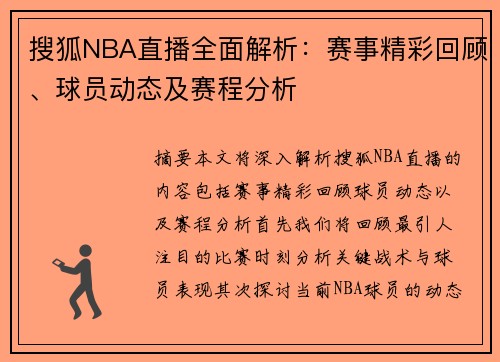 搜狐NBA直播全面解析：赛事精彩回顾、球员动态及赛程分析

摘要本文将深入解析搜狐NBA直播的内容包括赛事精彩回顾球员动态以及赛程分析首先我们将回顾最引人注目的比赛时刻分析关键战术与球员表现其次探讨当前NBA球员的动态